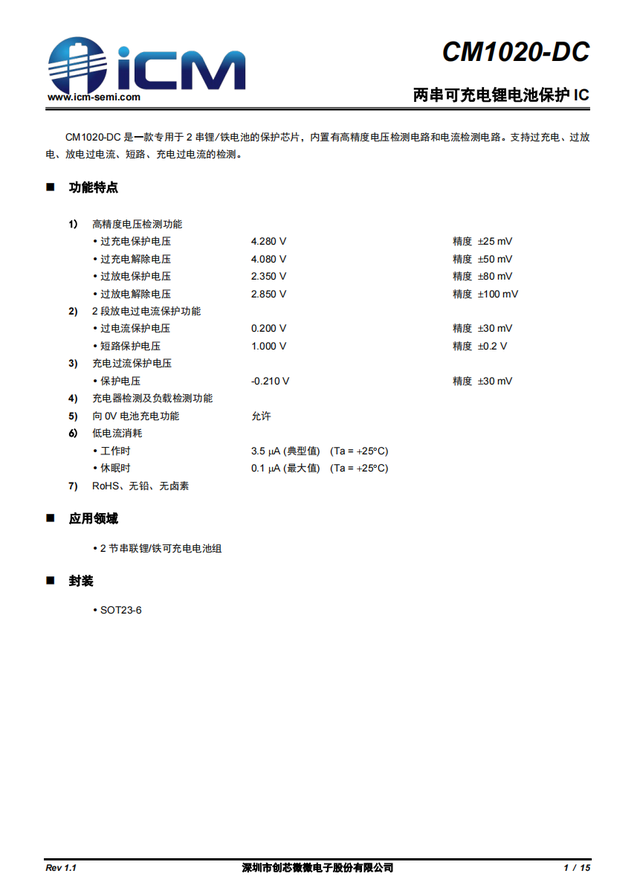 iCM
www.icm-semi.com

CM1020-DC

两串可充电锂电池保护 IC

CM1020-DC 是一款专用于 2 串锂/铁电池的保护芯片，内置有高精度电压检测电路和电流检测电路。支持过充电、过放电、放电过电流、短路、充电过电流的检测。

■ 功能特点

1) 高精度电压检测功能
• 过充电保护电压 4.280 V 精度 ±25 mV
• 过充电解除电压 4.080 V 精度 ±50 mV
• 过放电保护电压 2.350 V 精度 ±80 mV
• 过放电解除电压 2.850 V 精度 ±100 mV
2) 2 段放电过电流保护功能
• 过电流保护电压 0.200 V 精度 ±30 mV
• 短路保护电压 1.000 V 精度 ±0.2 V
3) 充电过流保护电压
• 保护电压 -0.210 V 精度 ±30 mV
4) 充电器检测及负载检测功能
5) 向 0V 电池充电功能 允许
6) 低电流消耗
• 工作时 3.5 μA (典型值) (Ta = +25°C)
• 休眠时 0.1 μA (最大值) (Ta = +25°C)
7) RoHS、无铅、无卤素

■ 应用领域

• 2 节串联锂/铁可充电电池组

■ 封装

• SOT23-6

Rev 1.1 深圳市创芯微微电子股份有限公司 1 / 15